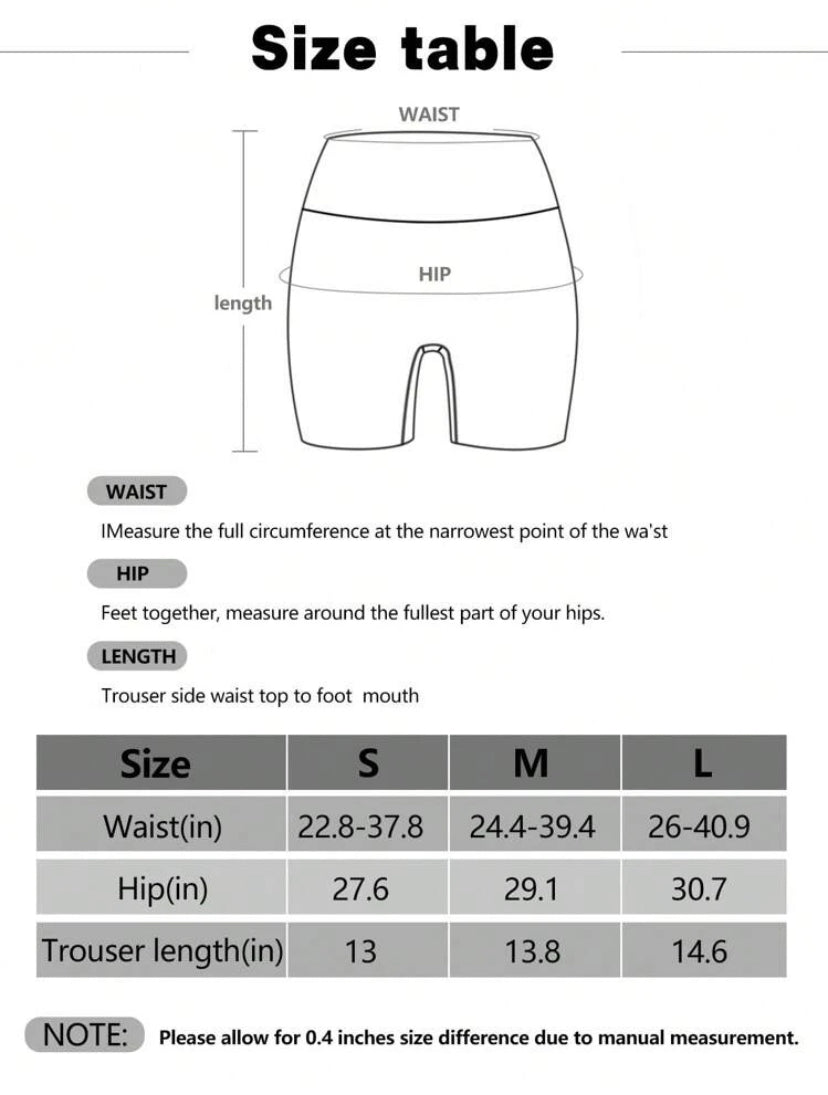 Size table

WAIST

HIP

length

WAIST

IMeasure the full circumference at the narrowest point of the wa'st

HIP

Feet together, measure around the fullest part of your hips.

LENGTH

Trouser side waist top to foot mouth

| Size | S | M | L |
|---|---|---|---|
| Waist(in) | 22.8-37.8 | 24.4-39.4 | 26-40.9 |
| Hip(in) | 27.6 | 29.1 | 30.7 |
| Trouser length(in) | 13 | 13.8 | 14.6 |

NOTE: Please allow for 0.4 inches size difference due to manual measurement.